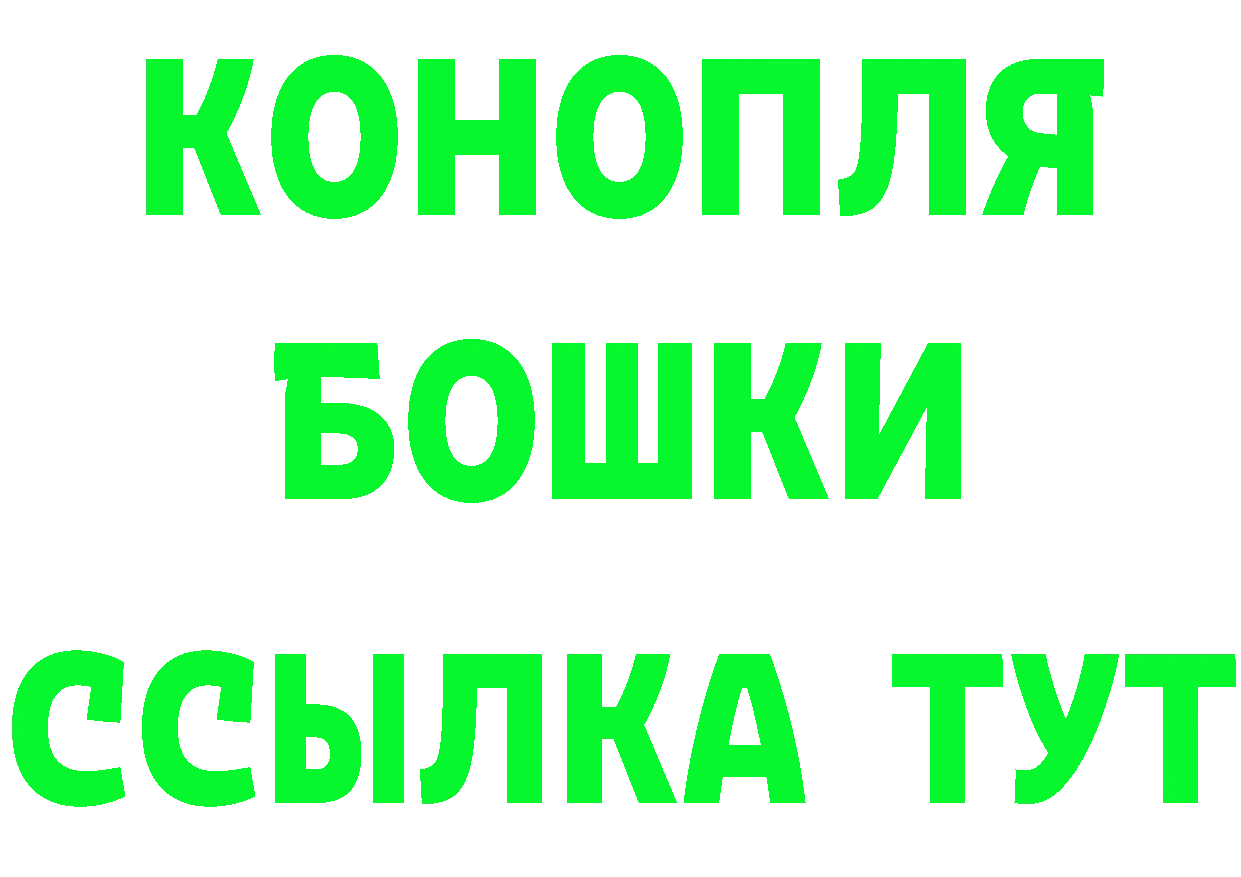 КОНОПЛЯ
БОШКИ
ССЫЛКА ТУТ